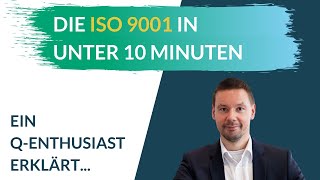 DIE ISO 9001 IN UNTER 10 MINUTEN

EIN Q-ENTHUSIAST ERKLÄRT...